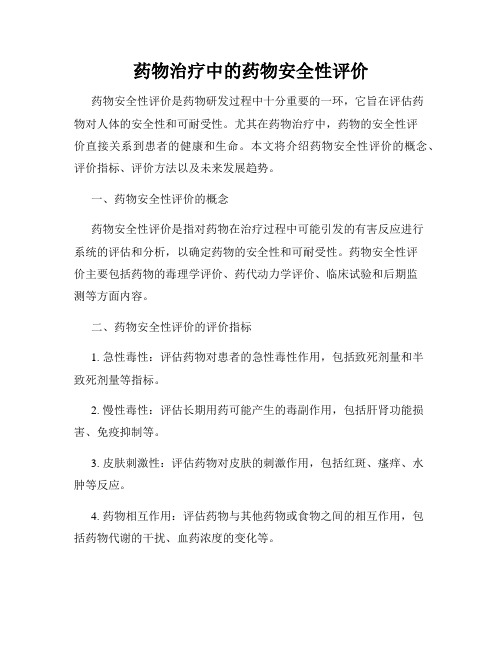 药物治疗中的药物安全性评价

药物安全性评价是药物研发过程中十分重要的一环，它旨在评估药物对人体的安全性和可耐受性。尤其在药物治疗中，药物的安全性评价直接关系到患者的健康和生命。本文将介绍药物安全性评价的概念、评价指标、评价方法以及未来发展趋势。

一、药物安全性评价的概念

药物安全性评价是指对药物在治疗过程中可能引发的有害反应进行系统的评估和分析，以确定药物的安全性和可耐受性。药物安全性评价主要包括药物的毒理学评价、药代动力学评价、临床试验和后期监测等方面内容。

二、药物安全性评价的评价指标

1. 急性毒性：评估药物对患者的急性毒性作用，包括致死剂量和半致死剂量等指标。

2. 慢性毒性：评估长期用药可能产生的毒副作用，包括肝肾功能损害、免疫抑制等。

3. 皮肤刺激性：评估药物对皮肤的刺激作用，包括红斑、瘙痒、水肿等反应。

4. 药物相互作用：评估药物与其他药物或食物之间的相互作用，包括药物代谢的干扰、血药浓度的变化等。